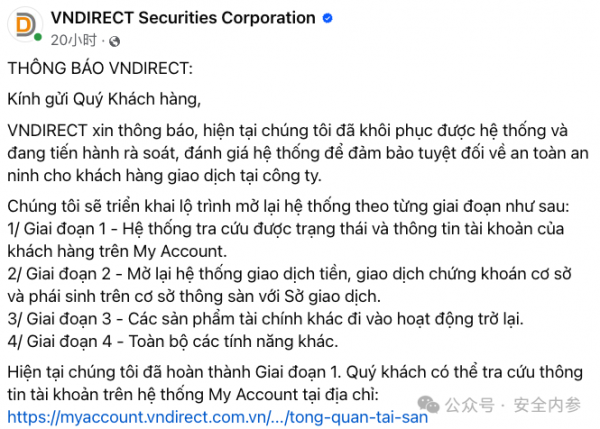 VNDIRECT Securities Corporation
20小时 ·

THÔNG BÁO VNDIRECT:

Kính gửi Quý Khách hàng,

VNDIRECT xin thông báo, hiện tại chúng tôi đã khôi phục được hệ thống và đang tiến hành rà soát, đánh giá hệ thống để đảm bảo tuyệt đối về an toàn an ninh cho khách hàng giao dịch tại công ty.

Chúng tôi sẽ triển khai lộ trình mở lại hệ thống theo từng giai đoạn như sau:
1/ Giai đoạn 1 - Hệ thống tra cứu được trạng thái và thông tin tài khoản của khách hàng trên My Account.
2/ Giai đoạn 2 - Mở lại hệ thống giao dịch tiền, giao dịch chứng khoán cơ sở và phái sinh trên cơ sở thông sàn với Sở giao dịch.
3/ Giai đoạn 3 - Các sản phẩm tài chính khác đi vào hoạt động trở lại.
4/ Giai đoạn 4 - Toàn bộ các tính năng khác.

Hiện tại chúng tôi đã hoàn thành Giai đoạn 1. Quý khách có thể tra cứu thông tin tài khoản trên hệ thống My Account tại địa chỉ:
https://myaccount.vndirect.com.vn/.../tong-quan-tai-san

公众号 · 安全内参